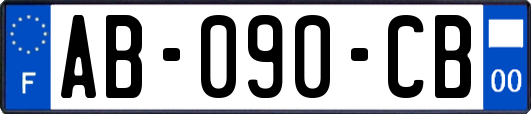 F
AB-090-CB
00